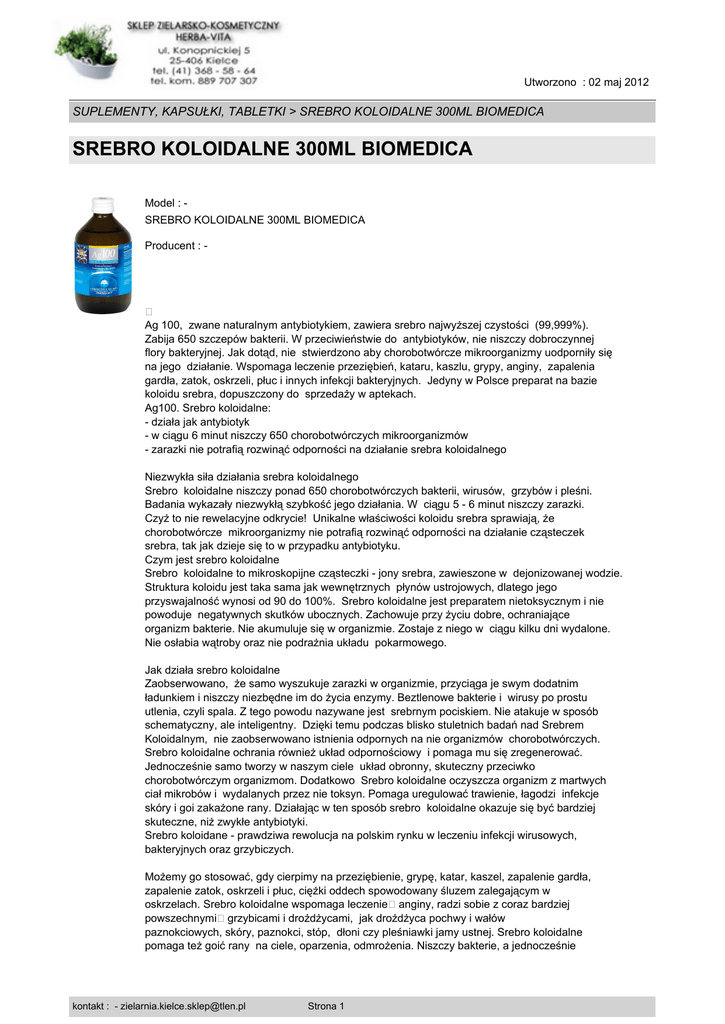 SKLEP ZIELARSKO-KOSMETYCZNY
HERBA-VITA
ul. Konopnickiej 5
25-406 Kielce
tel. (41) 368 - 58 - 64
tel. kom. 889 707 307

Utworzono : 02 maj 2012

SUPLEMENTY, KAPSUŁKI, TABLETKI > SREBRO KOLOIDALNE 300ML BIOMEDICA

SREBRO KOLOIDALNE 300ML BIOMEDICA

Model : -
SREBRO KOLOIDALNE 300ML BIOMEDICA

Producent : -

Ag 100, zwane naturalnym antybiotykiem, zawiera srebro najwyższej czystości (99,999%). Zabija 650 szczepów bakterii. W przeciwieństwie do antybiotyków, nie niszczy dobroczynnej flory bakteryjnej. Jak dotąd, nie stwierdzono aby chorobotwórcze mikroorganizmy uodporniły się na jego działanie. Wspomaga leczenie przeziębień, kataru, kaszlu, grypy, anginy, zapalenia gardła, zatok, oskrzeli, płuc i innych infekcji bakteryjnych. Jedyny w Polsce preparat na bazie koloidu srebra, dopuszczony do sprzedaży w aptekach.
Ag100. Srebro koloidalne:
- działa jak antybiotyk
- w ciągu 6 minut niszczy 650 chorobotwórczych mikroorganizmów
- zarazki nie potrafią rozwinąć odporności na działanie srebra koloidalnego

Niezwykła siła działania srebra koloidalnego
Srebro koloidalne niszczy ponad 650 chorobotwórczych bakterii, wirusów, grzybów i pleśni. Badania wykazały niezwykłą szybkość jego działania. W ciągu 5 - 6 minut niszczy zarazki. Czyż to nie rewelacyjne odkrycie! Unikalne właściwości koloidu srebra sprawiają, że chorobotwórcze mikroorganizmy nie potrafią rozwinąć odporności na działanie cząsteczek srebra, tak jak dzieje się to w przypadku antybiotyku.
Czym jest srebro koloidalne
Srebro koloidalne to mikroskopijne cząsteczki - jony srebra, zawieszone w dejonizowanej wodzie. Struktura koloidu jest taka sama jak wewnętrznych płynów ustrojowych, dlatego jego przyswajalność wynosi od 90 do 100%. Srebro koloidalne jest preparatem nietoksycznym i nie powoduje negatywnych skutków ubocznych. Zachowuje przy życiu dobre, ochraniające organizm bakterie. Nie akumuluje się w organizmie. Zostaje z niego w ciągu kilku dni wydalone. Nie osłabia wątroby oraz nie podrażnia układu pokarmowego.

Jak działa srebro koloidalne
Zaobserwowano, że samo wyszukuje zarazki w organizmie, przyciąga je swym dodatnim ładunkiem i niszczy niezbędne im do życia enzymy. Beztlenowe bakterie i wirusy po prostu utlenia, czyli spala. Z tego powodu nazywane jest srebrnym pociskiem. Nie atakuje w sposób schematyczny, ale inteligentny. Dzięki temu podczas blisko stuletnich badań nad Srebrem Koloidalnym, nie zaobserwowano istnienia odpornych na nie organizmów chorobotwórczych. Srebro koloidalne ochrania również układ odpornościowy i pomaga mu się zregenerować. Jednocześnie samo tworzy w naszym ciele układ obronny, skuteczny przeciwko chorobotwórczym organizmom. Dodatkowo Srebro koloidalne oczyszcza organizm z martwych ciał mikrobów i wydalanych przez nie toksyn. Pomaga uregulować trawienie, łagodzi infekcje skóry i goi zakażone rany. Działając w ten sposób srebro koloidalne okazuje się być bardziej skuteczne, niż zwykłe antybiotyki.
Srebro koloidane - prawdziwa rewolucja na polskim rynku w leczeniu infekcji wirusowych, bakteryjnych oraz grzybiczych.

Możemy go stosować, gdy cierpimy na przeziębienie, grypę, katar, kaszel, zapalenie gardła, zapalenie zatok, oskrzeli i płuc, ciężki oddech spowodowany śluzem zalegającym w oskrzelach. Srebro koloidalne wspomaga leczenie anginy, radzi sobie z coraz bardziej powszechnymi grzybicami i drożdżycami, jak drożdżyca pochwy i wałów paznokciowych, skóry, paznokci, stóp, dłoni czy pleśniawki jamy ustnej. Srebro koloidalne pomaga też goić rany na ciele, oparzenia, odmrożenia. Niszczy bakterie, a jednocześnie

kontakt : - zielarnia.kielce.sklep@tlen.pl     Strona 1